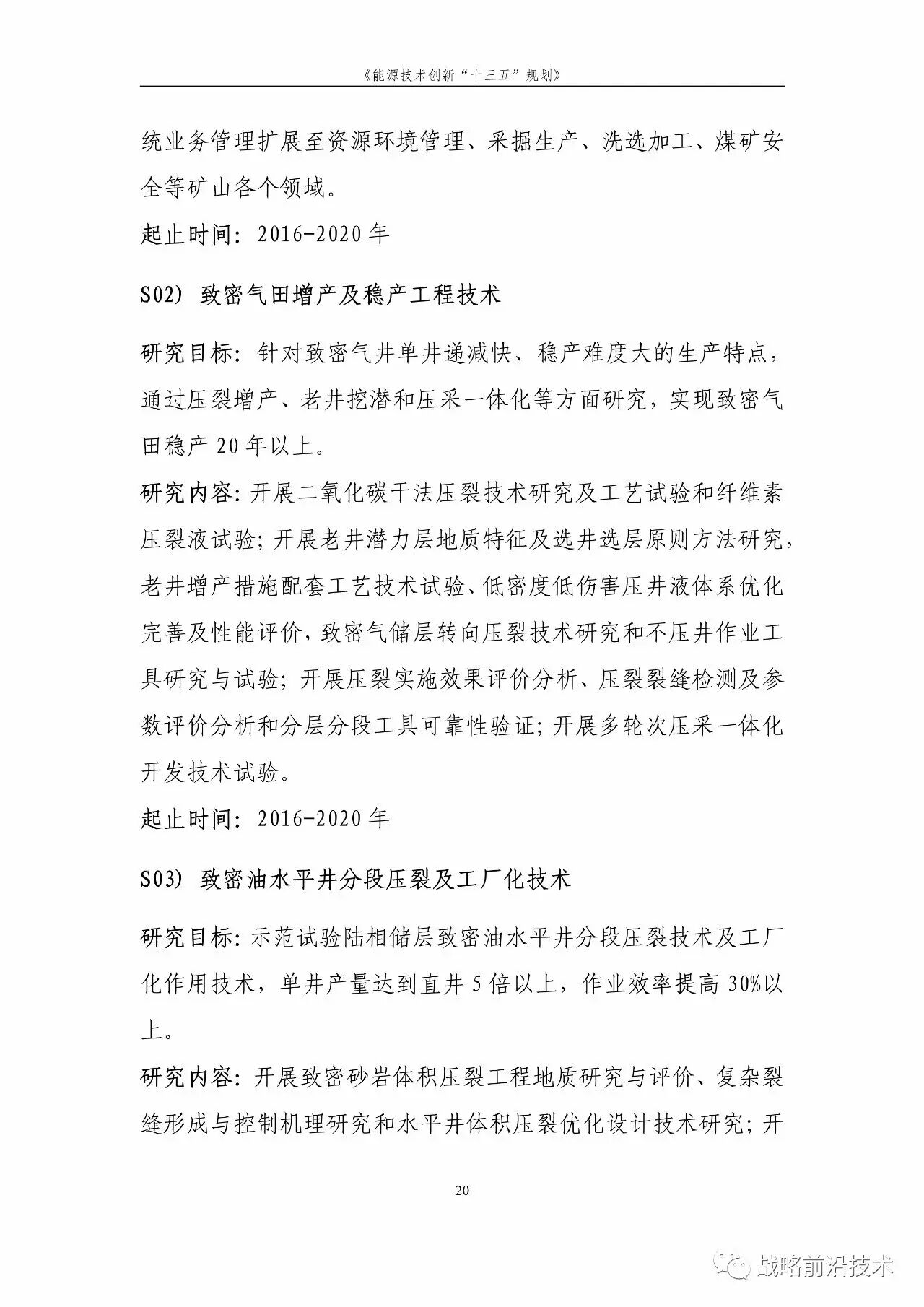 《能源技术创新“十三五”规划》

统业务管理扩展至资源环境管理、采掘生产、洗选加工、煤矿安全等矿山各个领域。

起止时间：2016-2020 年

S02）致密气田增产及稳产工程技术

研究目标：针对致密气井单井递减快、稳产难度大的生产特点，通过压裂增产、老井挖潜和压采一体化等方面研究，实现致密气田稳产 20 年以上。

研究内容：开展二氧化碳干法压裂技术研究及工艺试验和纤维素压裂液试验；开展老井潜力层地质特征及选井选层原则方法研究，老井增产措施配套工艺技术试验、低密度低伤害压井液体系优化完善及性能评价，致密气储层转向压裂技术研究和不压井作业工具研究与试验；开展压裂实施效果评价分析、压裂裂缝检测及参数评价分析和分层分段工具可靠性验证；开展多轮次压采一体化开发技术试验。

起止时间：2016-2020 年

S03）致密油水平井分段压裂及工厂化技术

研究目标：示范试验陆相储层致密油水平井分段压裂技术及工厂化作用技术，单井产量达到直井 5 倍以上，作业效率提高 30%以上。

研究内容：开展致密砂岩体积压裂工程地质研究与评价、复杂裂缝形成与控制机理研究和水平井体积压裂优化设计技术研究；开

20

战略前沿技术